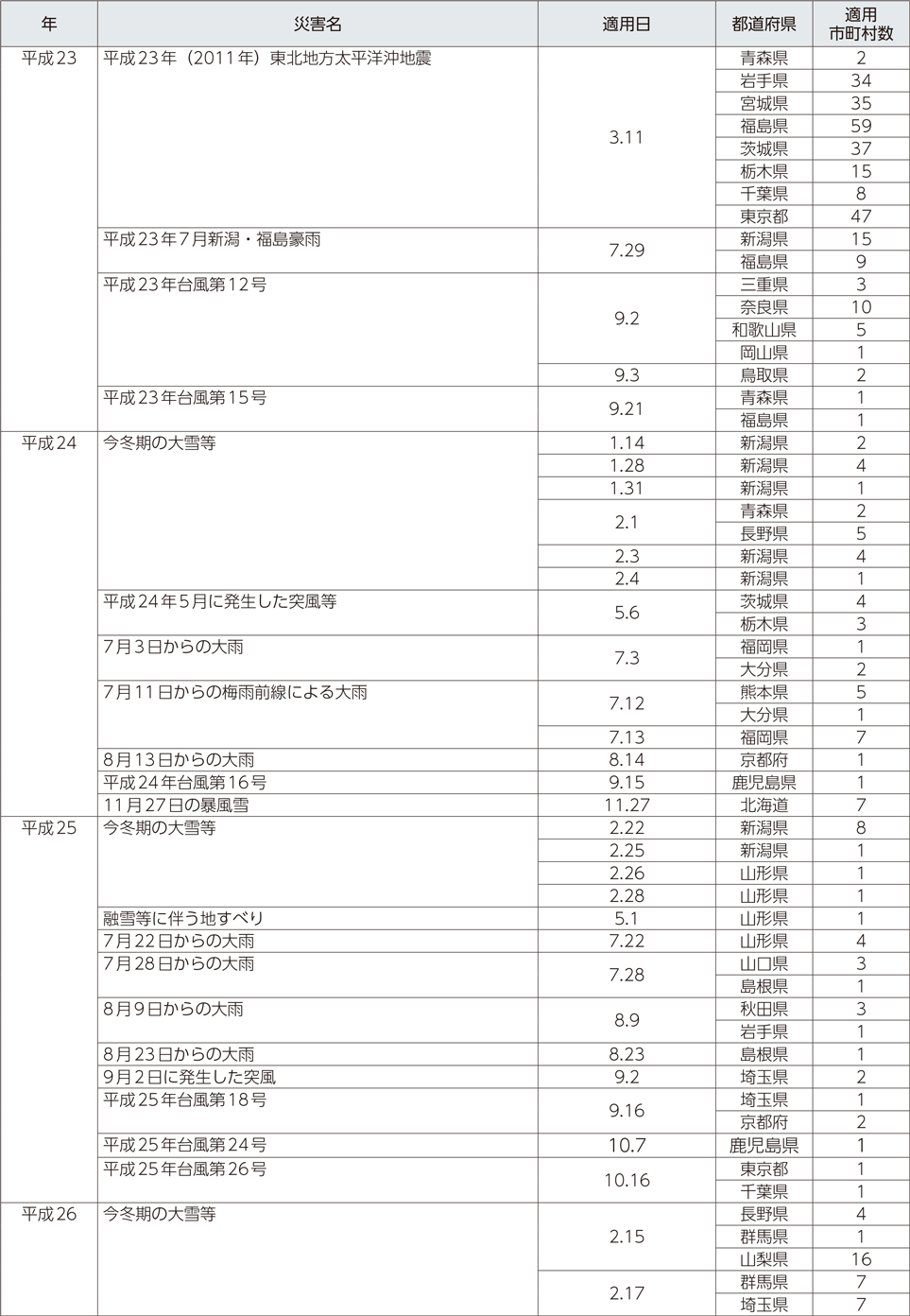 | 年 | 災害名 | 適用日 | 都道府県 | 適用市町村数 |
|---|---|---|---|---|
| 平成23 | 平成23年（2011年）東北地方太平洋沖地震 | 3.11 | 青森県 | 2 |
| | | | 岩手県 | 34 |
| | | | 宮城県 | 35 |
| | | | 福島県 | 59 |
| | | | 茨城県 | 37 |
| | | | 栃木県 | 15 |
| | | | 千葉県 | 8 |
| | | | 東京都 | 47 |
| | 平成23年7月新潟・福島豪雨 | 7.29 | 新潟県 | 15 |
| | | | 福島県 | 9 |
| | 平成23年台風第12号 | 9.2 | 三重県 | 3 |
| | | | 奈良県 | 10 |
| | | | 和歌山県 | 5 |
| | | | 岡山県 | 1 |
| | | 9.3 | 鳥取県 | 2 |
| | 平成23年台風第15号 | 9.21 | 青森県 | 1 |
| | | | 福島県 | 1 |
| 平成24 | 今冬期の大雪等 | 1.14 | 新潟県 | 2 |
| | | 1.28 | 新潟県 | 4 |
| | | 1.31 | 新潟県 | 1 |
| | | 2.1 | 青森県 | 2 |
| | | | 長野県 | 5 |
| | | 2.3 | 新潟県 | 4 |
| | | 2.4 | 新潟県 | 1 |
| | 平成24年5月に発生した突風等 | 5.6 | 茨城県 | 4 |
| | | | 栃木県 | 3 |
| | 7月3日からの大雨 | 7.3 | 福岡県 | 1 |
| | | | 大分県 | 2 |
| | 7月11日からの梅雨前線による大雨 | 7.12 | 熊本県 | 5 |
| | | | 大分県 | 1 |
| | | 7.13 | 福岡県 | 7 |
| | 8月13日からの大雨 | 8.14 | 京都府 | 1 |
| | 平成24年台風第16号 | 9.15 | 鹿児島県 | 1 |
| | 11月27日の暴風雪 | 11.27 | 北海道 | 7 |
| 平成25 | 今冬期の大雪等 | 2.22 | 新潟県 | 8 |
| | | 2.25 | 新潟県 | 1 |
| | | 2.26 | 山形県 | 1 |
| | | 2.28 | 山形県 | 1 |
| | 融雪等に伴う地すべり | 5.1 | 山形県 | 1 |
| | 7月22日からの大雨 | 7.22 | 山形県 | 4 |
| | 7月28日からの大雨 | 7.28 | 山口県 | 3 |
| | | | 島根県 | 1 |
| | 8月9日からの大雨 | 8.9 | 秋田県 | 3 |
| | | | 岩手県 | 1 |
| | 8月23日からの大雨 | 8.23 | 島根県 | 1 |
| | 9月2日に発生した突風 | 9.2 | 埼玉県 | 2 |
| | 平成25年台風第18号 | 9.16 | 埼玉県 | 1 |
| | | | 京都府 | 2 |
| | 平成25年台風第24号 | 10.7 | 鹿児島県 | 1 |
| | 平成25年台風第26号 | 10.16 | 東京都 | 1 |
| | | | 千葉県 | 1 |
| 平成26 | 今冬期の大雪等 | 2.15 | 長野県 | 4 |
| | | | 群馬県 | 1 |
| | | | 山梨県 | 16 |
| | | 2.17 | 群馬県 | 7 |
| | | | 埼玉県 | 7 |